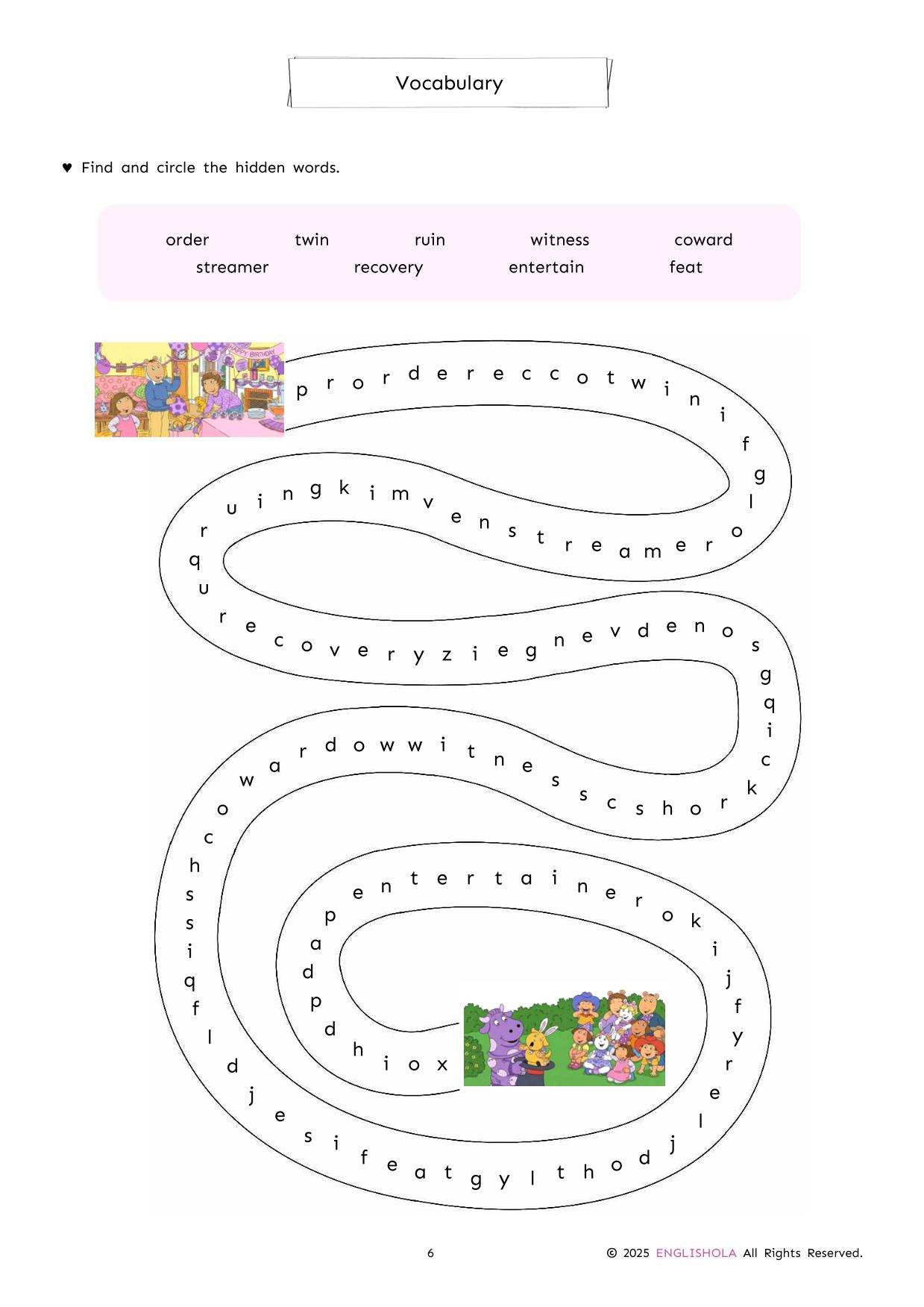 Vocabulary

♥ Find and circle the hidden words.

order twin ruin witness coward
streamer recovery entertain feat

p r o r d e r e c c o t w i n i f g l o r e m a e r t s n e v m i k g n i u r q u r e c o v e r y z i e g n e v d e n o s g q i c k r o h s c s s e n t i w w o d r a w o c h s s i q f l d j e s i f e a t g y l t h o d j l e r y f j i k o r e n i a t r e t n e p a d p d h i o x

6 © 2025 ENGLISHOLA All Rights Reserved.